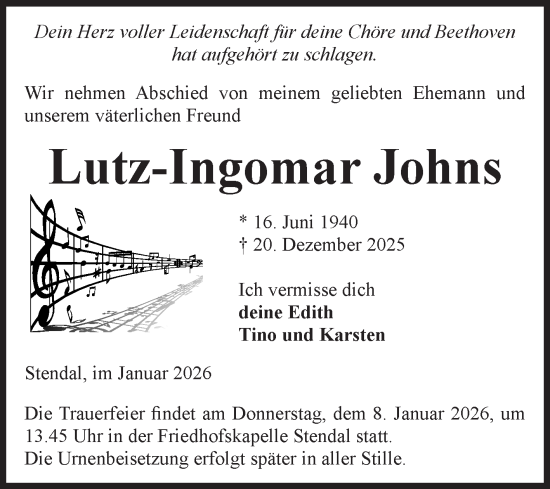 Dein Herz voller Leidenschaft für deine Chöre und Beethoven hat aufgehört zu schlagen.

Wir nehmen Abschied von meinem geliebten Ehemann und unserem väterlichen Freund

Lutz-Ingomar Johns

* 16. Juni 1940
† 20. Dezember 2025

Ich vermisse dich
deine Edith
Tino und Karsten

Stendal, im Januar 2026

Die Trauerfeier findet am Donnerstag, dem 8. Januar 2026, um 13.45 Uhr in der Friedhofskapelle Stendal statt.
Die Urnenbeisetzung erfolgt später in aller Stille.